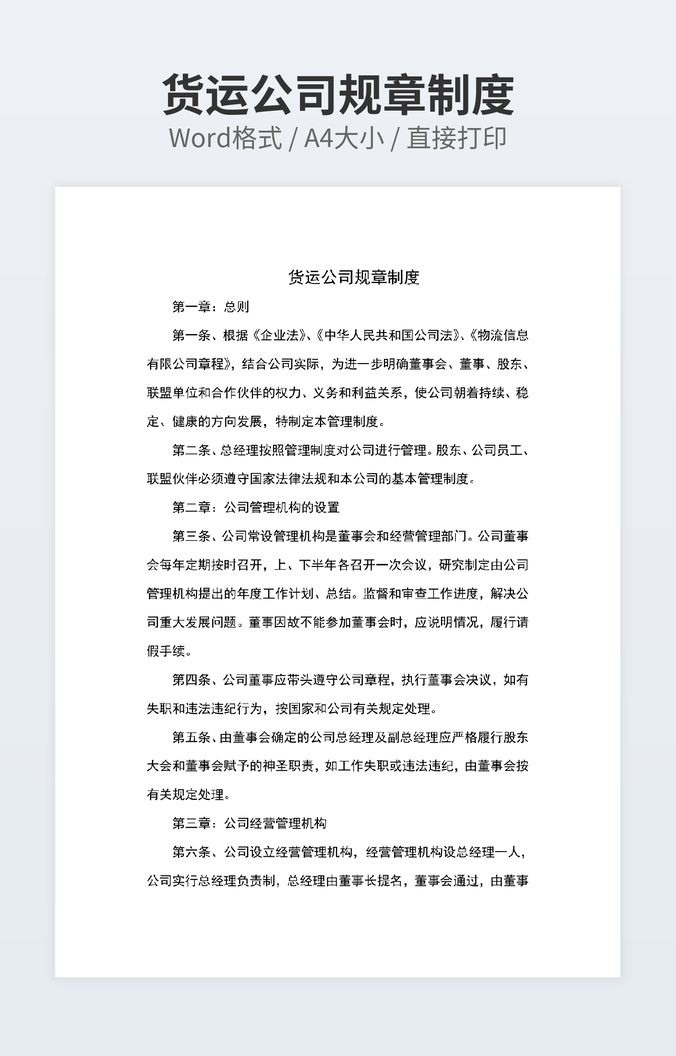 货运公司规章制度
Word格式 / A4大小 / 直接打印

货运公司规章制度

第一章：总则

第一条、根据《企业法》、《中华人民共和国公司法》、《物流信息有限公司章程》，结合公司实际，为进一步明确董事会、董事、股东、联盟单位和合作伙伴的权力、义务和利益关系，使公司朝着持续、稳定、健康的方向发展，特制定本管理制度。

第二条、总经理按照管理制度对公司进行管理。股东、公司员工、联盟伙伴必须遵守国家法律法规和本公司的基本管理制度。

第二章：公司管理机构的设置

第三条、公司常设管理机构是董事会和经营管理部门。公司董事会每年定期按时召开，上、下半年各召开一次会议，研究制定由公司管理机构提出的年度工作计划、总结。监督和审查工作进度，解决公司重大发展问题。董事因故不能参加董事会时，应说明情况，履行请假手续。

第四条、公司董事应带头遵守公司章程，执行董事会决议，如有失职和违法违纪行为，按国家和公司有关规定处理。

第五条、由董事会确定的公司总经理及副总经理应严格履行股东大会和董事会赋予的神圣职责，如工作失职或违法违纪，由董事会按有关规定处理。

第三章：公司经营管理机构

第六条、公司设立经营管理机构，经营管理机构设总经理一人，公司实行总经理负责制，总经理由董事长提名，董事会通过，由董事